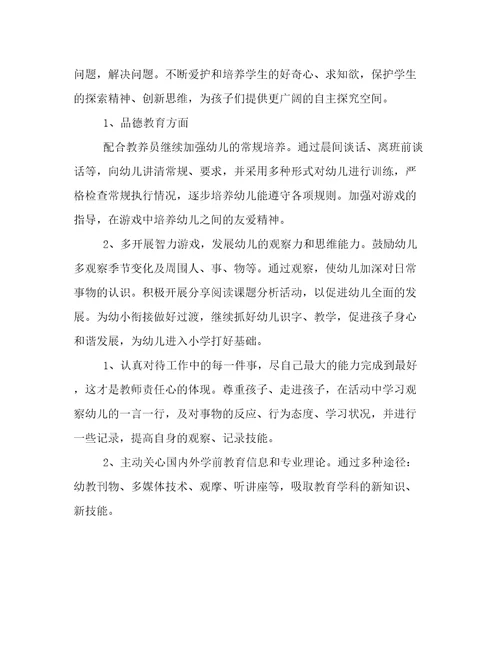 问题，解决问题。不断爱护和培养学生的好奇心、求知欲，保护学生的探索精神、创新思维，为孩子们提供更广阔的自主探究空间。

1、品德教育方面

配合教养员继续加强幼儿的常规培养。通过晨间谈话、离班前谈话等，向幼儿讲清常规、要求，并采用多种形式对幼儿进行训练，严格检查常规执行情况，逐步培养幼儿能遵守各项规则。加强对游戏的指导，在游戏中培养幼儿之间的友爱精神。

2、多开展智力游戏，发展幼儿的观察力和思维能力。鼓励幼儿多观察季节变化及周围人、事、物等。通过观察，使幼儿加深对日常事物的认识。积极开展分享阅读课题分析活动，以促进幼儿全面的发展。为幼小衔接做好过渡，继续抓好幼儿识字、教学，促进孩子身心和谐发展，为幼儿进入小学打好基础。

1、认真对待工作中的每一件事，尽自己最大的能力完成到最好，这才是教师责任心的体现。尊重孩子、走进孩子，在活动中学习观察幼儿的一言一行，及对事物的反应、行为态度、学习状况，并进行一些记录，提高自身的观察、记录技能。

2、主动关心国内外学前教育信息和专业理论。通过多种途径：幼教刊物、多媒体技术、观摩、听讲座等，吸取教育学科的新知识、新技能。